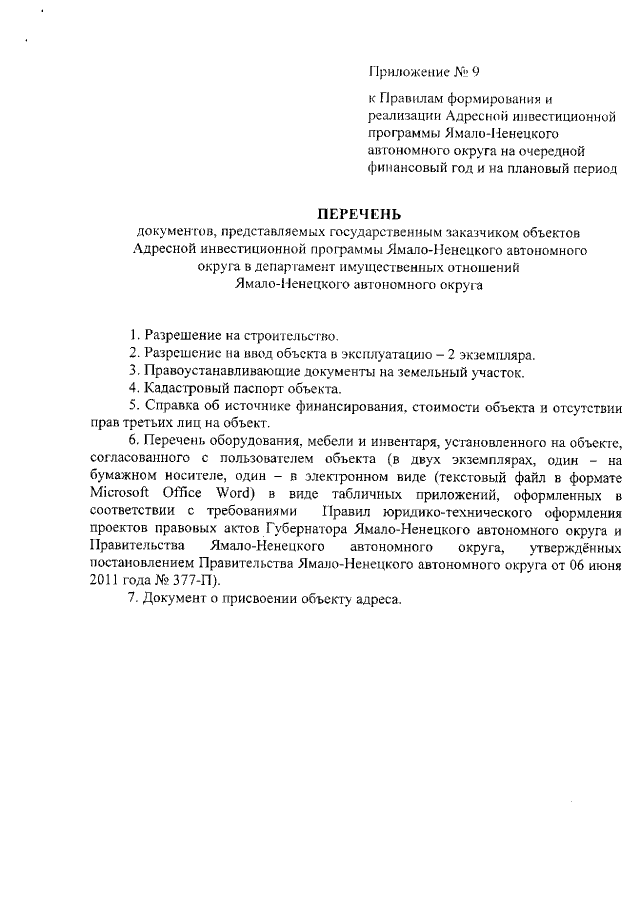 Приложение № 9

к Правилам формирования и реализации Адресной инвестиционной программы Ямало-Ненецкого автономного округа на очередной финансовый год и на плановый период

ПЕРЕЧЕНЬ
документов, представляемых государственным заказчиком объектов Адресной инвестиционной программы Ямало-Ненецкого автономного округа в департамент имущественных отношений Ямало-Ненецкого автономного округа

1. Разрешение на строительство.
2. Разрешение на ввод объекта в эксплуатацию – 2 экземпляра.
3. Правоустанавливающие документы на земельный участок.
4. Кадастровый паспорт объекта.
5. Справка об источнике финансирования, стоимости объекта и отсутствии прав третьих лиц на объект.
6. Перечень оборудования, мебели и инвентаря, установленного на объекте, согласованного с пользователем объекта (в двух экземплярах, один – на бумажном носителе, один – в электронном виде (текстовый файл в формате Microsoft Office Word) в виде табличных приложений, оформленных в соответствии с требованиями Правил юридико-технического оформления проектов правовых актов Губернатора Ямало-Ненецкого автономного округа и Правительства Ямало-Ненецкого автономного округа, утверждённых постановлением Правительства Ямало-Ненецкого автономного округа от 06 июня 2011 года № 377-П).
7. Документ о присвоении объекту адреса.